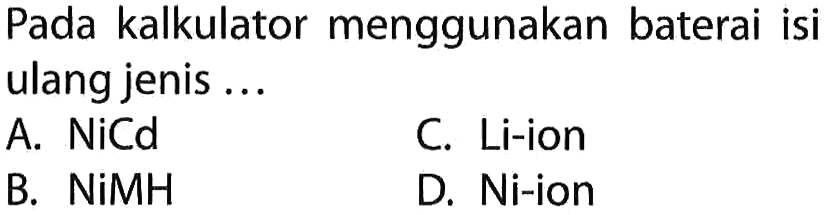 Pada kalkulator menggunakan baterai isi ulang jenis ...

A. NiCd
B. NiMH
C. Li-ion
D. Ni-ion